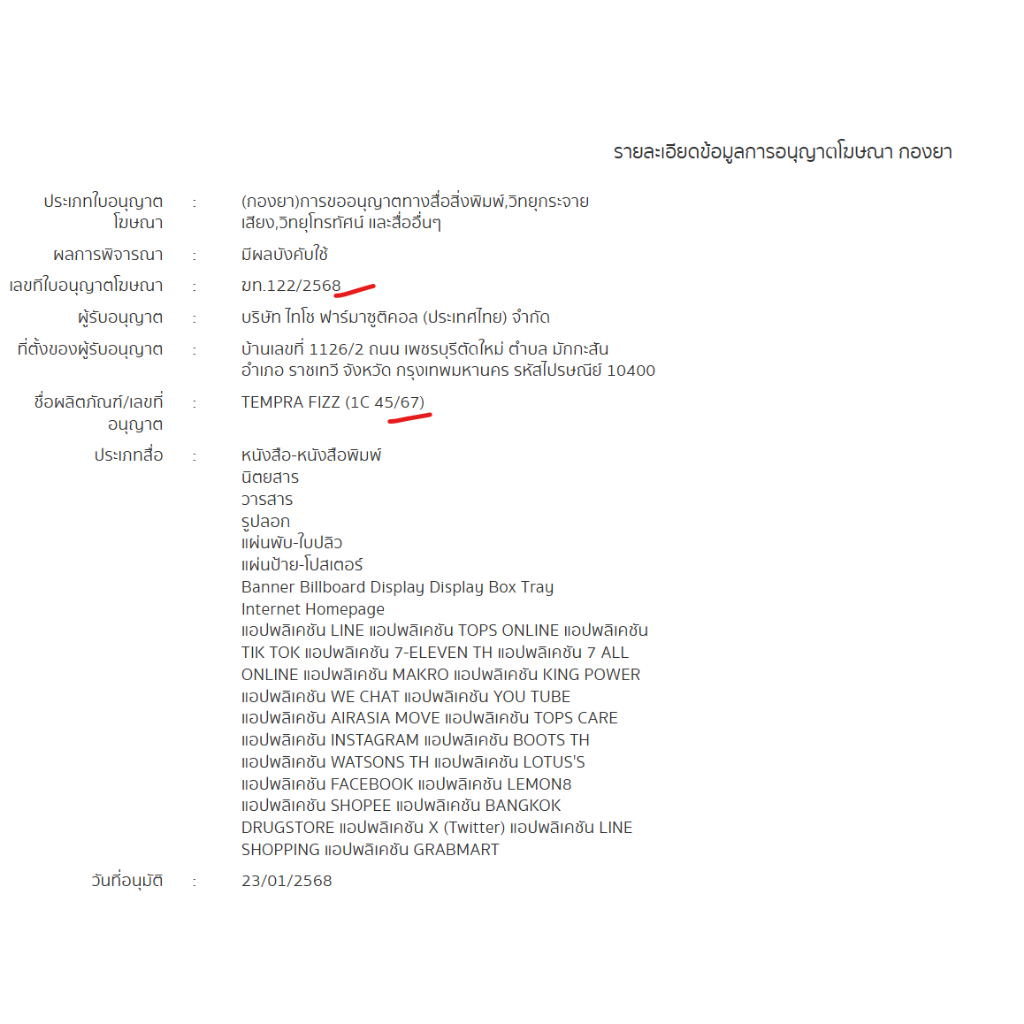 รายละเอียดข้อมูลการอนุญาตโฆษณา กองยา

ประเภทใบอนุญาตโฆษณา : (กองยา)การขออนุญาตทางสื่อสิ่งพิมพ์,วิทยุกระจายเสียง,วิทยุโทรทัศน์ และสื่ออื่นๆ

ผลการพิจารณา : มีผลบังคับใช้

เลขที่ใบอนุญาตโฆษณา : ฆท.122/2568

ผู้รับอนุญาต : บริษัท ไทโช ฟาร์มาซูติคอล (ประเทศไทย) จำกัด

ที่ตั้งของผู้รับอนุญาต : บ้านเลขที่ 1126/2 ถนน เพชรบุรีตัดใหม่ ตำบล มักกะสัน อำเภอ ราชเทวี จังหวัด กรุงเทพมหานคร รหัสไปรษณีย์ 10400

ชื่อผลิตภัณฑ์/เลขที่อนุญาต : TEMPRA FIZZ (1C 45/67)

ประเภทสื่อ : หนังสือ-หนังสือพิมพ์
นิตยสาร
วารสาร
รูปลอก
แผ่นพับ-ใบปลิว
แผ่นป้าย-โปสเตอร์
Banner Billboard Display Display Box Tray
Internet Homepage
แอปพลิเคชัน LINE แอปพลิเคชัน TOPS ONLINE แอปพลิเคชัน TIK TOK แอปพลิเคชัน 7-ELEVEN TH แอปพลิเคชัน 7 ALL ONLINE แอปพลิเคชัน MAKRO แอปพลิเคชัน KING POWER แอปพลิเคชัน WE CHAT แอปพลิเคชัน YOU TUBE แอปพลิเคชัน AIRASIA MOVE แอปพลิเคชัน TOPS CARE แอปพลิเคชัน INSTAGRAM แอปพลิเคชัน BOOTS TH แอปพลิเคชัน WATSONS TH แอปพลิเคชัน LOTUS'S แอปพลิเคชัน FACEBOOK แอปพลิเคชัน LEMON8 แอปพลิเคชัน SHOPEE แอปพลิเคชัน BANGKOK DRUGSTORE แอปพลิเคชัน X (Twitter) แอปพลิเคชัน LINE SHOPPING แอปพลิเคชัน GRABMART

วันที่อนุมัติ : 23/01/2568